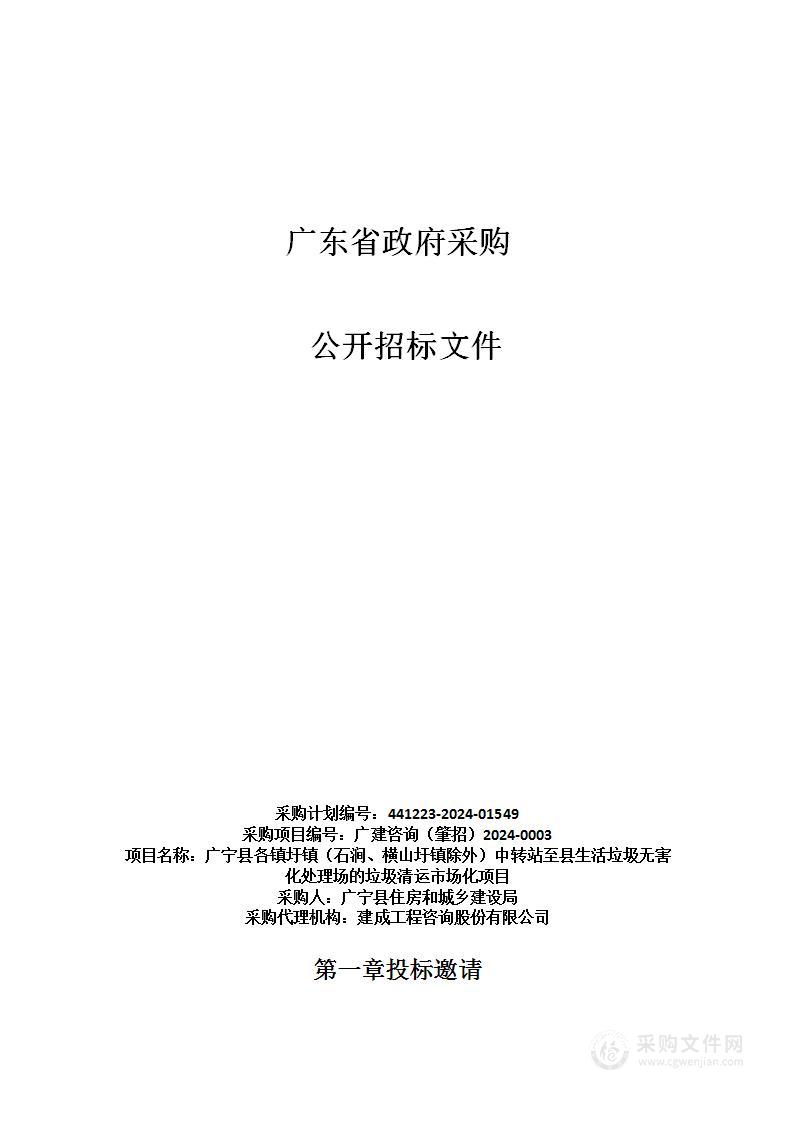 广东省政府采购

公开招标文件

采购计划编号：441223-2024-01549
采购项目编号：广建咨询（肇招）2024-0003
项目名称：广宁县各镇圩镇（石涧、横山圩镇除外）中转站至县生活垃圾无害化处理场的垃圾清运市场化项目
采购人：广宁县住房和城乡建设局
采购代理机构：建成工程咨询股份有限公司

第一章投标邀请

采购文件网
www.cgwenjian.com